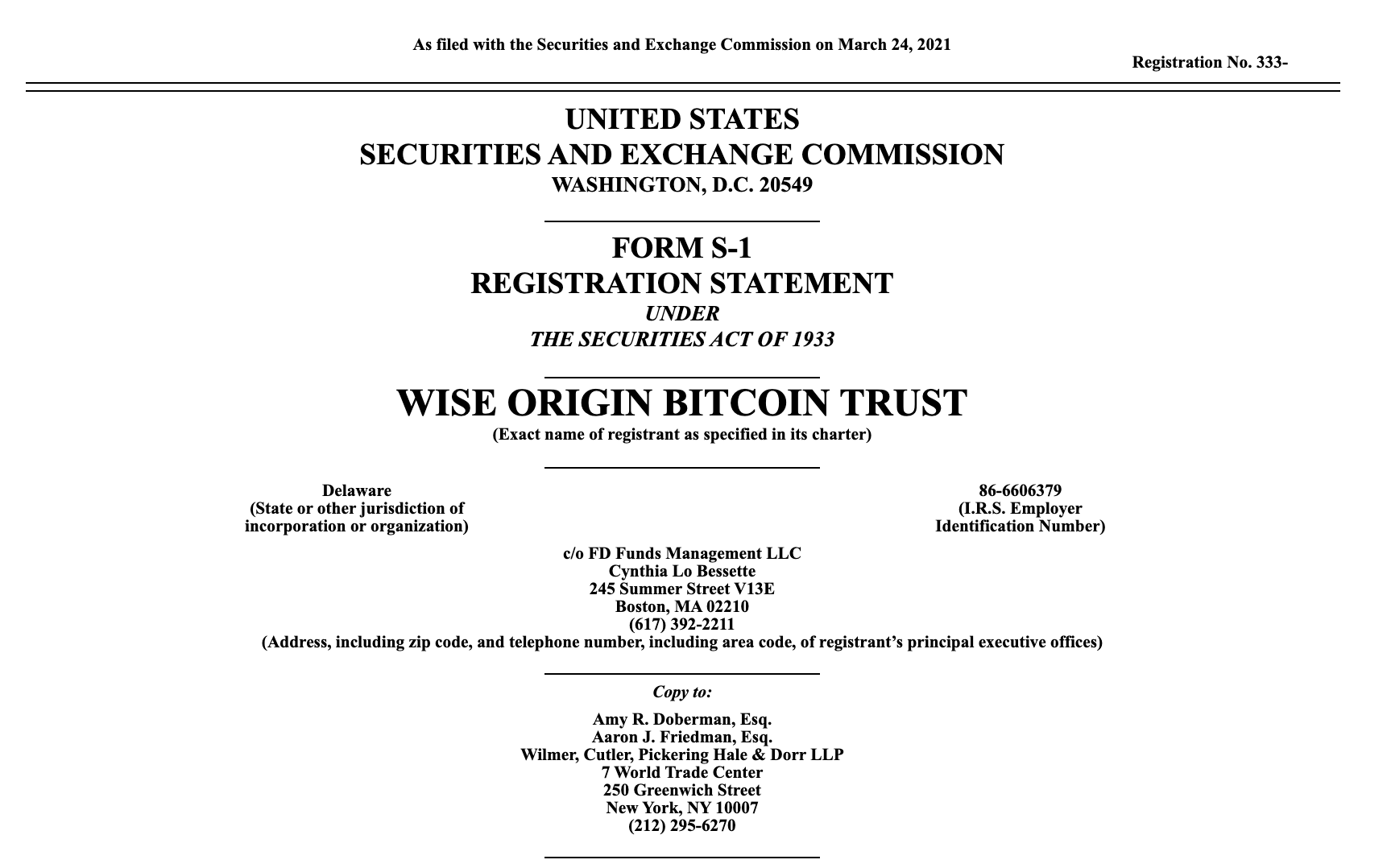 As filed with the Securities and Exchange Commission on March 24, 2021

Registration No. 333-

UNITED STATES
SECURITIES AND EXCHANGE COMMISSION
WASHINGTON, D.C. 20549

FORM S-1
REGISTRATION STATEMENT
UNDER
THE SECURITIES ACT OF 1933

WISE ORIGIN BITCOIN TRUST
(Exact name of registrant as specified in its charter)

Delaware
(State or other jurisdiction of
incorporation or organization)

86-6606379
(I.R.S. Employer
Identification Number)

c/o FD Funds Management LLC
Cynthia Lo Bessette
245 Summer Street V13E
Boston, MA 02210
(617) 392-2211
(Address, including zip code, and telephone number, including area code, of registrant's principal executive offices)

Copy to:

Amy R. Doberman, Esq.
Aaron J. Friedman, Esq.
Wilmer, Cutler, Pickering Hale & Dorr LLP
7 World Trade Center
250 Greenwich Street
New York, NY 10007
(212) 295-6270